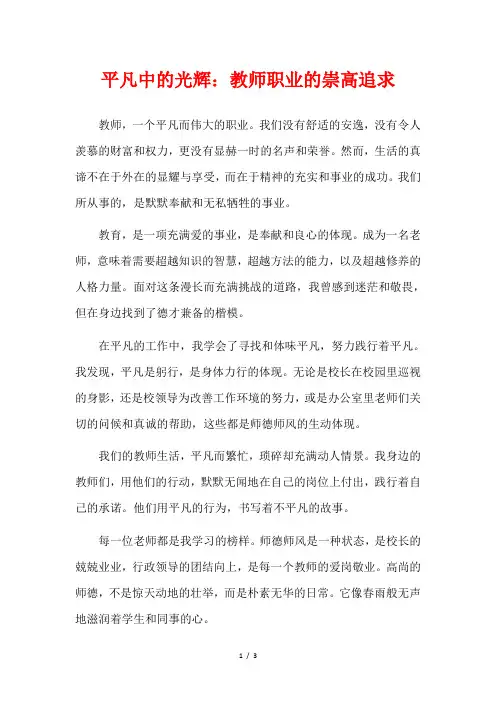 平凡中的光辉：教师职业的崇高追求

教师，一个平凡而伟大的职业。我们没有舒适的安逸，没有令人羡慕的财富和权力，更没有显赫一时的名声和荣誉。然而，生活的真谛不在于外在的显耀与享受，而在于精神的充实和事业的成功。我们所从事的，是默默奉献和无私牺牲的事业。

教育，是一项充满爱的事业，是奉献和良心的体现。成为一名老师，意味着需要超越知识的智慧，超越方法的能力，以及超越修养的人格力量。面对这条漫长而充满挑战的道路，我曾感到迷茫和敬畏，但在身边找到了德才兼备的楷模。

在平凡的工作中，我学会了寻找和体味平凡，努力践行着平凡。我发现，平凡是躬行，是身体力行的体现。无论是校长在校园里巡视的身影，还是校领导为改善工作环境的努力，或是办公室里老师们关切的问候和真诚的帮助，这些都是师德师风的生动体现。

我们的教师生活，平凡而繁忙，琐碎却充满动人情景。我身边的教师们，用他们的行动，默默无闻地在自己的岗位上付出，践行着自己的承诺。他们用平凡的行为，书写着不平凡的故事。

每一位老师都是我学习的榜样。师德师风是一种状态，是校长的兢兢业业，行政领导的团结向上，是每一个教师的爱岗敬业。高尚的师德，不是惊天动地的壮举，而是朴素无华的日常。它像春雨般无声地滋润着学生和同事的心。

1 / 3